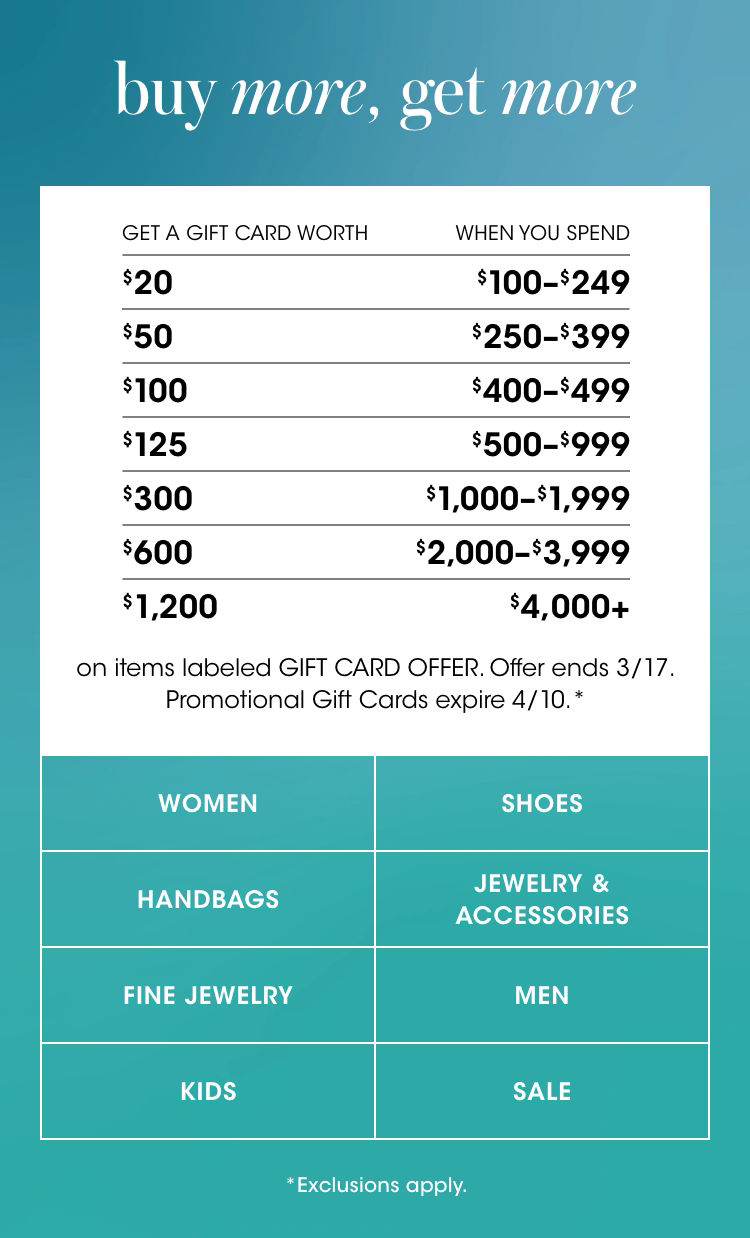 buy more, get more

| GET A GIFT CARD WORTH | WHEN YOU SPEND |
|---|---|
| \$20 | \$100–\$249 |
| \$50 | \$250–\$399 |
| \$100 | \$400–\$499 |
| \$125 | \$500–\$999 |
| \$300 | \$1,000–\$1,999 |
| \$600 | \$2,000–\$3,999 |
| \$1,200 | \$4,000+ |

on items labeled GIFT CARD OFFER. Offer ends 3/17. Promotional Gift Cards expire 4/10.*

| WOMEN | SHOES |
|---|---|
| HANDBAGS | JEWELRY & ACCESSORIES |
| FINE JEWELRY | MEN |
| KIDS | SALE |

*Exclusions apply.